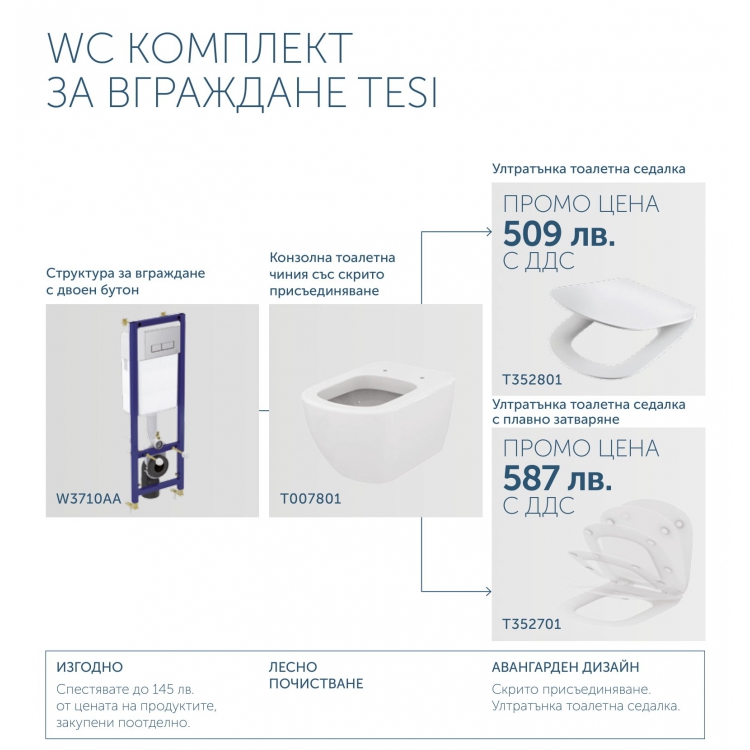 WC КОМПЛЕКТ
ЗА ВГРАЖДАНЕ TESI

Структура за вграждане с двоен бутон

W3710AA

Конзолна тоалетна чиния със скрито присъединяване

T007801

Ултратънка тоалетна седалка

ПРОМО ЦЕНА
509 лв.
С ДДС

T352801

Ултратънка тоалетна седалка с плавно затваряне

ПРОМО ЦЕНА
587 лв.
С ДДС

T352701

ИЗГОДНО
Спестявате до 145 лв. от цената на продуктите, закупени поотделно.

ЛЕСНО ПОЧИСТВАНЕ

АВАНГАРДЕН ДИЗАЙН
Скрито присъединяване. Ултратънка тоалетна седалка.